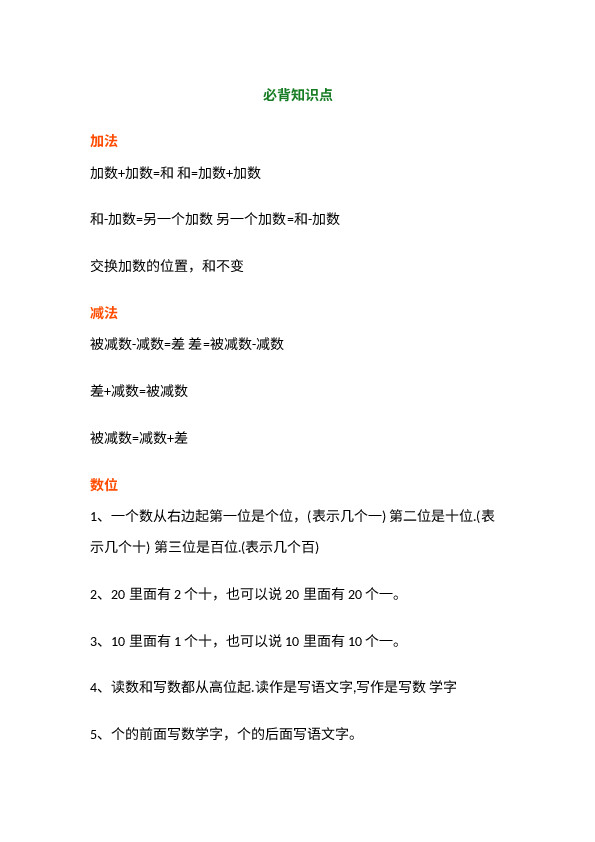 必背知识点

加法

加数+加数=和 和=加数+加数

和-加数=另一个加数 另一个加数=和-加数

交换加数的位置，和不变

减法

被减数-减数=差 差=被减数-减数

差+减数=被减数

被减数=减数+差

数位

1、一个数从右边起第一位是个位，(表示几个一) 第二位是十位.(表示几个十) 第三位是百位.(表示几个百)

2、20 里面有 2 个十，也可以说 20 里面有 20 个一。

3、10 里面有 1 个十，也可以说 10 里面有 10 个一。

4、读数和写数都从高位起.读作是写语文字,写作是写数 学字

5、个的前面写数学字，个的后面写语文字。